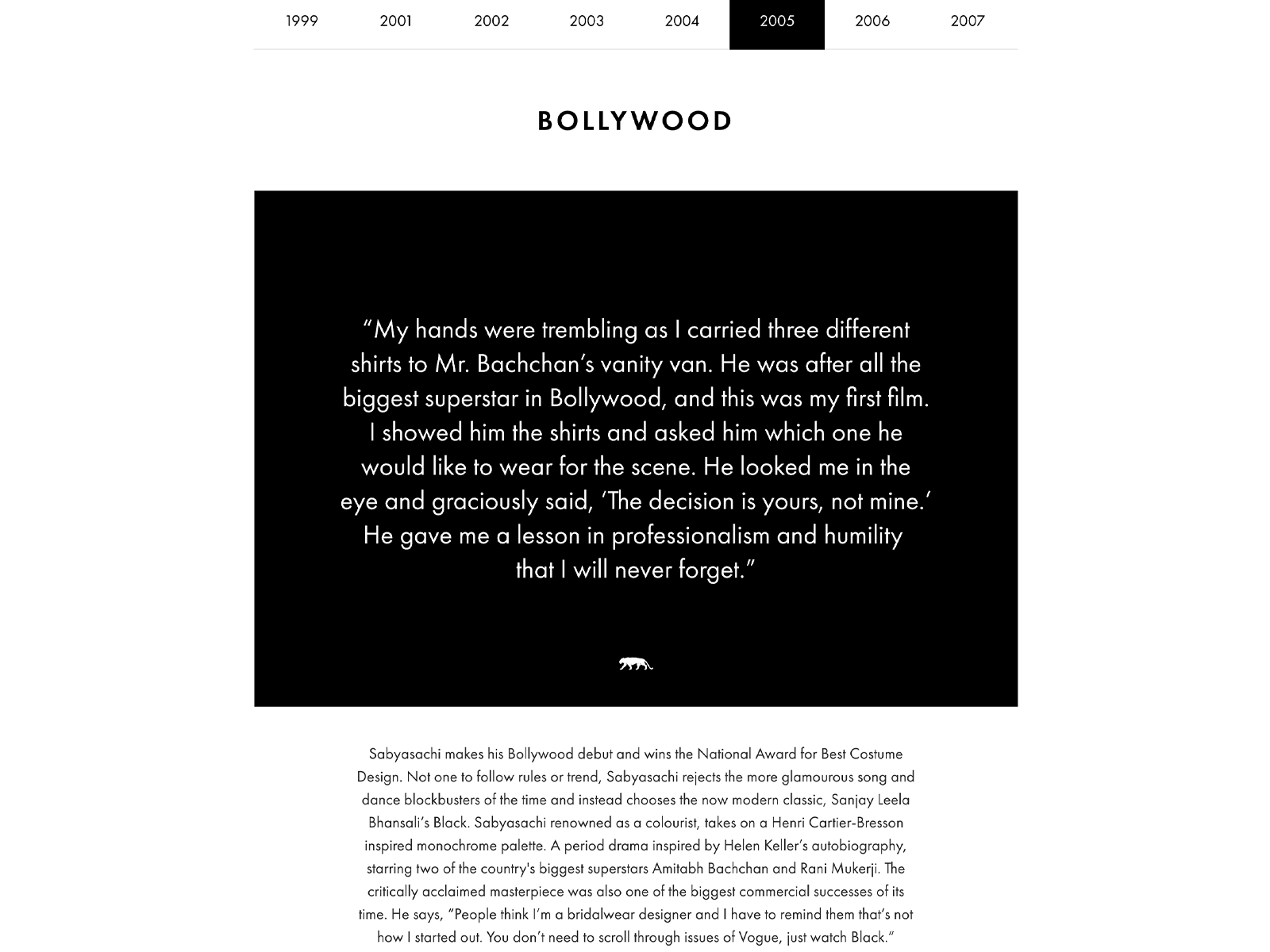 1999 2001 2002 2003 2004 2005 2006 2007

BOLLYWOOD

“My hands were trembling as I carried three different shirts to Mr. Bachchan’s vanity van. He was after all the biggest superstar in Bollywood, and this was my first film. I showed him the shirts and asked him which one he would like to wear for the scene. He looked me in the eye and graciously said, ‘The decision is yours, not mine.’ He gave me a lesson in professionalism and humility that I will never forget.”

Sabyasachi makes his Bollywood debut and wins the National Award for Best Costume Design. Not one to follow rules or trend, Sabyasachi rejects the more glamourous song and dance blockbusters of the time and instead chooses the now modern classic, Sanjay Leela Bhansali’s Black. Sabyasachi renowned as a colourist, takes on a Henri Cartier-Bresson inspired monochrome palette. A period drama inspired by Helen Keller’s autobiography, starring two of the country's biggest superstars Amitabh Bachchan and Rani Mukerji. The critically acclaimed masterpiece was also one of the biggest commercial successes of its time. He says, “People think I’m a bridalwear designer and I have to remind them that’s not how I started out. You don’t need to scroll through issues of Vogue, just watch Black.”